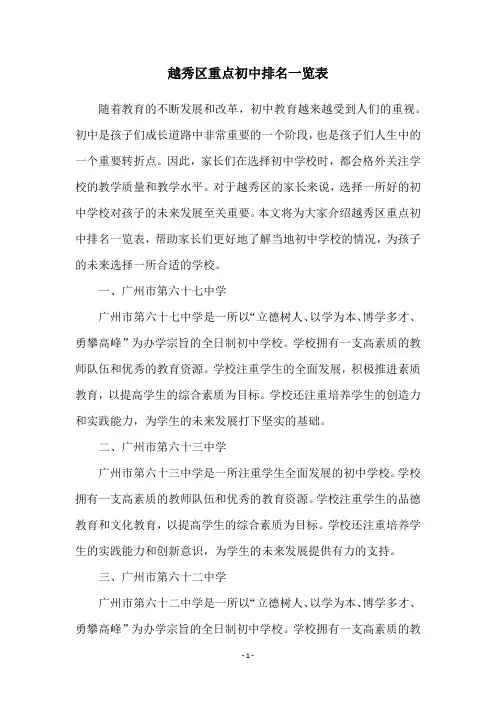 越秀区重点初中排名一览表

随着教育的不断发展和改革，初中教育越来越受到人们的重视。初中是孩子们成长道路中非常重要的一个阶段，也是孩子们人生中的一个重要转折点。因此，家长们在选择初中学校时，都会格外关注学校的教学质量和教学水平。对于越秀区的家长来说，选择一所好的初中学校对孩子的未来发展至关重要。本文将为大家介绍越秀区重点初中排名一览表，帮助家长们更好地了解当地初中学校的情况，为孩子的未来选择一所合适的学校。

一、广州市第六十七中学

广州市第六十七中学是一所以“立德树人、以学为本、博学多才、勇攀高峰”为办学宗旨的全日制初中学校。学校拥有一支高素质的教师队伍和优秀的教育资源。学校注重学生的全面发展，积极推进素质教育，以提高学生的综合素质为目标。学校还注重培养学生的创造力和实践能力，为学生的未来发展打下坚实的基础。

二、广州市第六十三中学

广州市第六十三中学是一所注重学生全面发展的初中学校。学校拥有一支高素质的教师队伍和优秀的教育资源。学校注重学生的品德教育和文化教育，以提高学生的综合素质为目标。学校还注重培养学生的实践能力和创新意识，为学生的未来发展提供有力的支持。

三、广州市第六十二中学

广州市第六十二中学是一所以“立德树人、以学为本、博学多才、勇攀高峰”为办学宗旨的全日制初中学校。学校拥有一支高素质的教

- 1 -